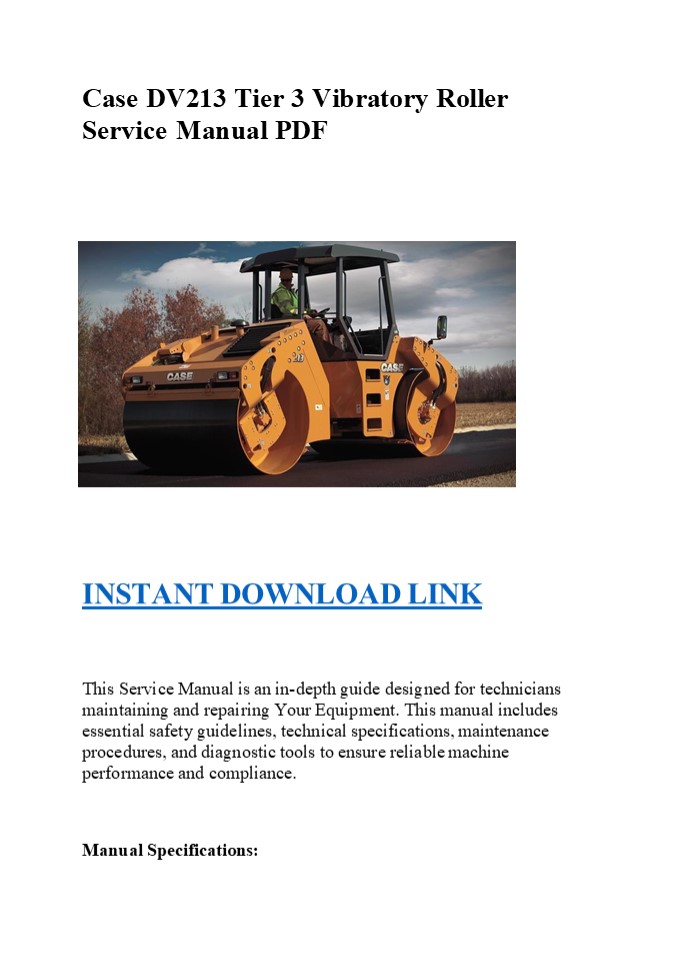 Case DV213 Tier 3 Vibratory Roller Service Manual PDF

CASE

CASE

INSTANT DOWNLOAD LINK

This Service Manual is an in-depth guide designed for technicians maintaining and repairing Your Equipment. This manual includes essential safety guidelines, technical specifications, maintenance procedures, and diagnostic tools to ensure reliable machine performance and compliance.

Manual Specifications: